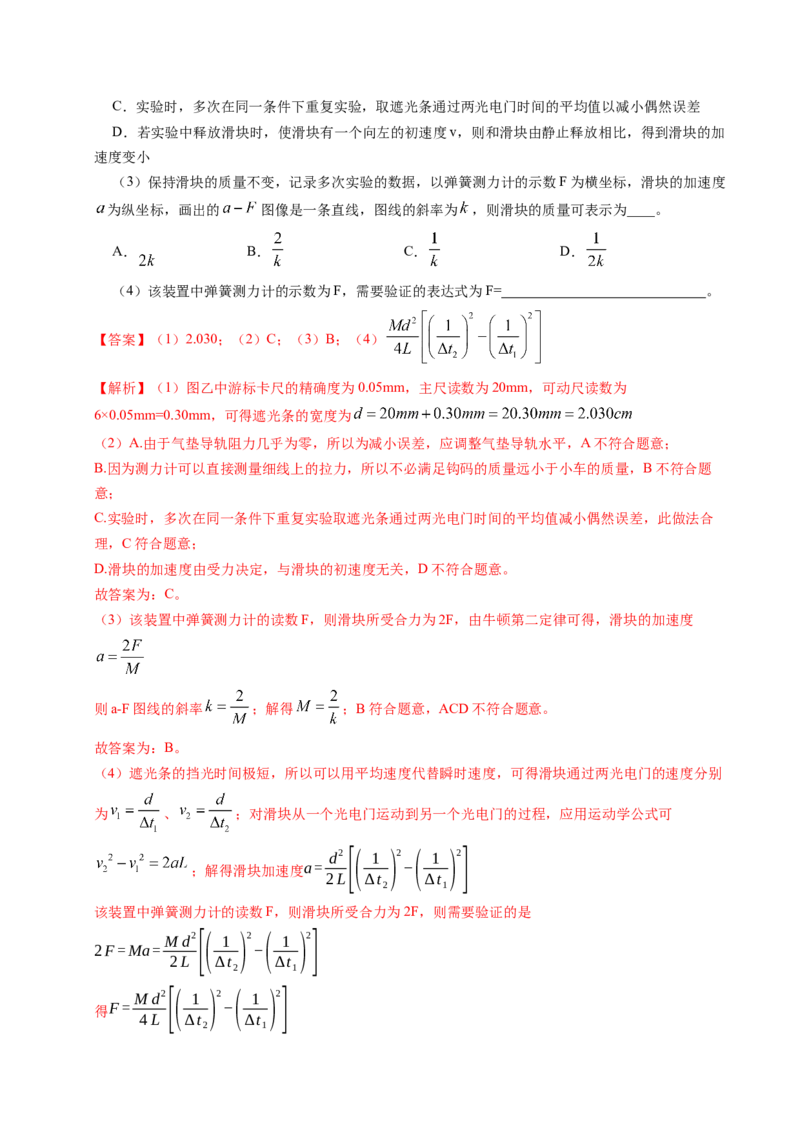 C．实验时，多次在同一条件下重复实验，取遮光条通过两光电门时间的平均值以减小偶然误差

D．若实验中释放滑块时，使滑块有一个向左的初速度v，则和滑块由静止释放相比，得到滑块的加速度变小

（3）保持滑块的质量不变，记录多次实验的数据，以弹簧测力计的示数F为横坐标，滑块的加速度$a$为纵坐标，画出的$a-F$图像是一条直线，图线的斜率为$k$，则滑块的质量可表示为____。

A．$2k$　B．$\frac{2}{k}$　C．$\frac{1}{k}$　D．$\frac{1}{2k}$

（4）该装置中弹簧测力计的示数为F，需要验证的表达式为F=____。

【答案】（1）2.030；（2）C；（3）B；（4）$\frac{Md^2}{4L}\left[\left(\frac{1}{\Delta t_2}\right)^2-\left(\frac{1}{\Delta t_1}\right)^2\right]$

【解析】（1）图乙中游标卡尺的精确度为0.05mm，主尺读数为20mm，可动尺读数为6×0.05mm=0.30mm，可得遮光条的宽度为$d=20mm+0.30mm=20.30mm=2.030cm$

（2）A.由于气垫导轨阻力几乎为零，所以为减小误差，应调整气垫导轨水平，A不符合题意；

B.因为测力计可以直接测量细线上的拉力，所以不必满足钩码的质量远小于小车的质量，B不符合题意；

C.实验时，多次在同一条件下重复实验取遮光条通过两光电门时间的平均值减小偶然误差，此做法合理，C符合题意；

D.滑块的加速度由受力决定，与滑块的初速度无关，D不符合题意。

故答案为：C。

（3）该装置中弹簧测力计的读数F，则滑块所受合力为2F，由牛顿第二定律可得，滑块的加速度

$a=\frac{2F}{M}$

则a-F图线的斜率$k=\frac{2}{M}$；解得$M=\frac{2}{k}$；B符合题意，ACD不符合题意。

故答案为：B。

（4）遮光条的挡光时间极短，所以可以用平均速度代替瞬时速度，可得滑块通过两光电门的速度分别为$v_1=\frac{d}{\Delta t_1}$、$v_2=\frac{d}{\Delta t_2}$；对滑块从一个光电门运动到另一个光电门的过程，应用运动学公式可

$v_2^2-v_1^2=2aL$；解得滑块加速度$a=\frac{d^2}{2L}\left[\left(\frac{1}{\Delta t_2}\right)^2-\left(\frac{1}{\Delta t_1}\right)^2\right]$

该装置中弹簧测力计的读数F，则滑块所受合力为2F，则需要验证的是

$2F=Ma=\frac{Md^2}{2L}\left[\left(\frac{1}{\Delta t_2}\right)^2-\left(\frac{1}{\Delta t_1}\right)^2\right]$

得$F=\frac{Md^2}{4L}\left[\left(\frac{1}{\Delta t_2}\right)^2-\left(\frac{1}{\Delta t_1}\right)^2\right]$